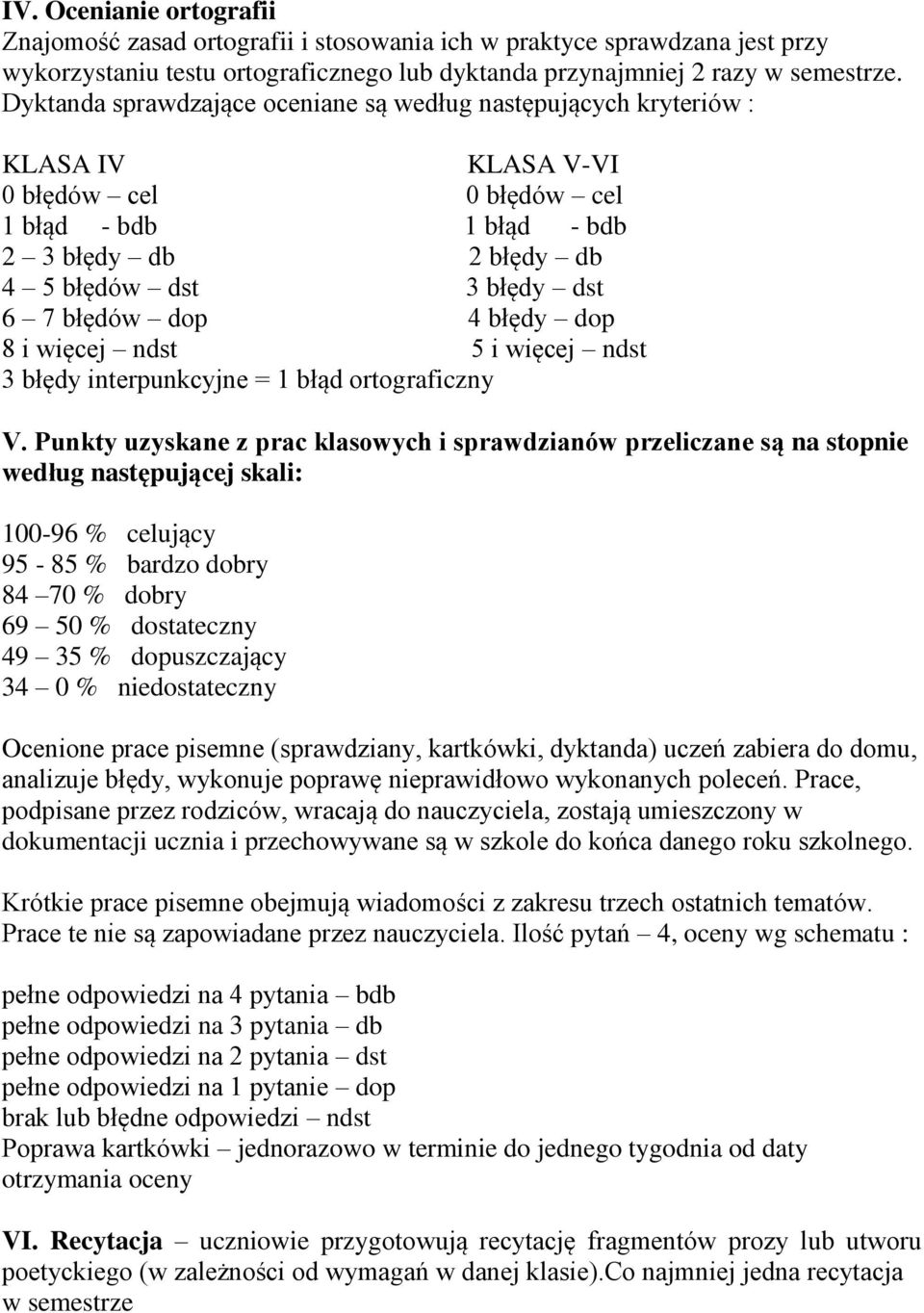 IV. Ocenianie ortografii
Znajomość zasad ortografii i stosowania ich w praktyce sprawdzana jest przy wykorzystaniu testu ortograficznego lub dyktanda przynajmniej 2 razy w semestrze. Dyktanda sprawdzające oceniane są według następujących kryteriów :

KLASA IV
0 błędów – cel
1 błąd - bdb
2 – 3 błędy – db
4 – 5 błędów – dst
6 – 7 błędów – dop
8 i więcej – ndst

KLASA V-VI
0 błędów – cel
1 błąd - bdb
2 błędy – db
3 błędy – dst
4 błędy – dop
5 i więcej – ndst

3 błędy interpunkcyjne = 1 błąd ortograficzny

V. Punkty uzyskane z prac klasowych i sprawdzianów przeliczane są na stopnie według następującej skali:

100-96 % celujący
95 - 85 % bardzo dobry
84 –70 % dobry
69 – 50 % dostateczny
49 – 35 % dopuszczający
34 – 0 % niedostateczny

Ocenione prace pisemne (sprawdziany, kartkówki, dyktanda) uczeń zabiera do domu, analizuje błędy, wykonuje poprawę nieprawidłowo wykonanych poleceń. Prace, podpisane przez rodziców, wracają do nauczyciela, zostają umieszczony w dokumentacji ucznia i przechowywane są w szkole do końca danego roku szkolnego.

Krótkie prace pisemne obejmują wiadomości z zakresu trzech ostatnich tematów. Prace te nie są zapowiadane przez nauczyciela. Ilość pytań – 4, oceny wg schematu :

pełne odpowiedzi na 4 pytania – bdb
pełne odpowiedzi na 3 pytania – db
pełne odpowiedzi na 2 pytania – dst
pełne odpowiedzi na 1 pytanie – dop
brak lub błędne odpowiedzi – ndst
Poprawa kartkówki – jednorazowo w terminie do jednego tygodnia od daty otrzymania oceny

VI. Recytacja – uczniowie przygotowują recytację fragmentów prozy lub utworu poetyckiego (w zależności od wymagań w danej klasie).Co najmniej jedna recytacja w semestrze